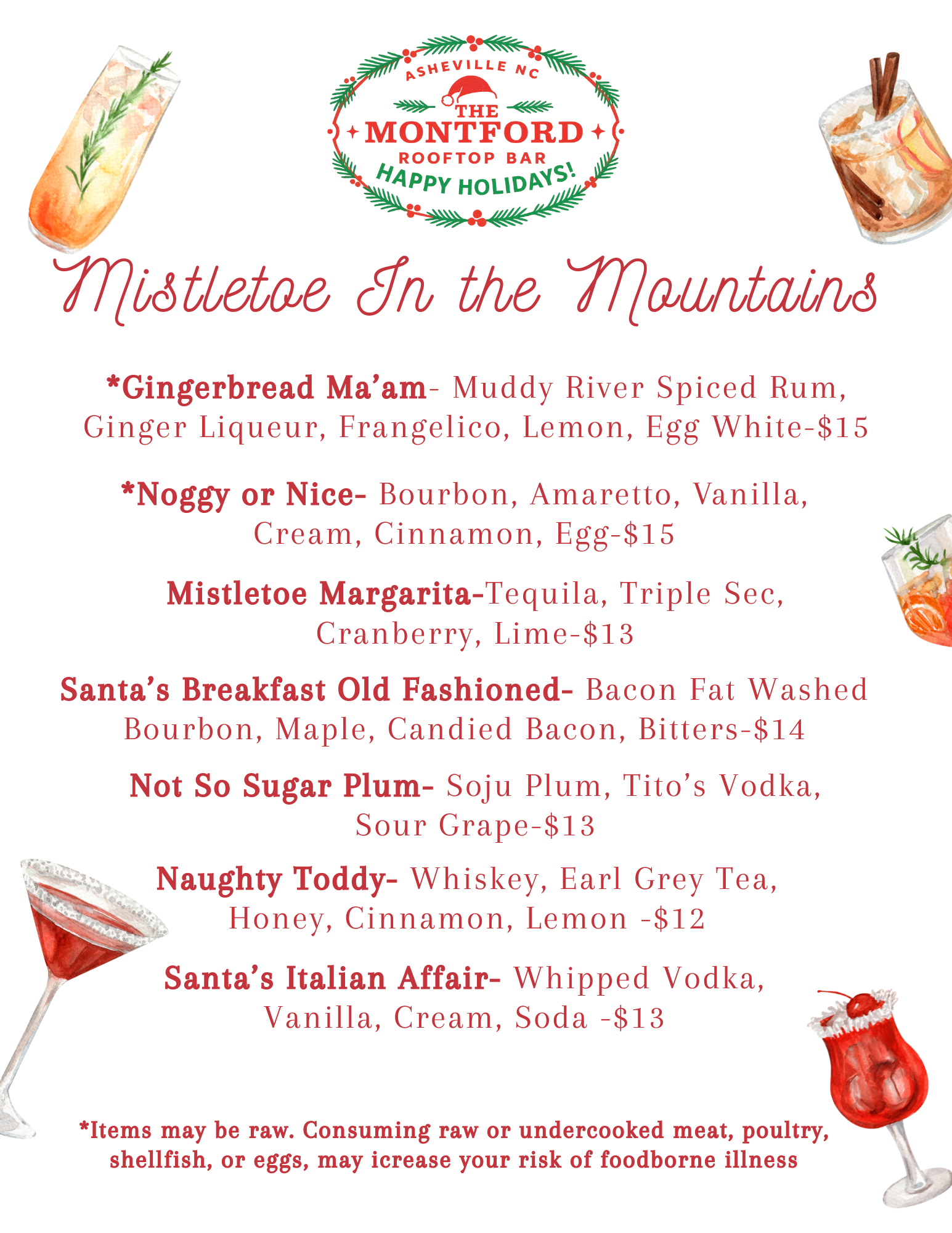 ASHEVILLE NC
THE
MONTFORD
ROOFTOP BAR
HAPPY HOLIDAYS!

Mistletoe In the Mountains

*Gingerbread Ma'am- Muddy River Spiced Rum, Ginger Liqueur, Frangelico, Lemon, Egg White-$15

*Noggy or Nice- Bourbon, Amaretto, Vanilla, Cream, Cinnamon, Egg-$15

Mistletoe Margarita-Tequila, Triple Sec, Cranberry, Lime-$13

Santa's Breakfast Old Fashioned- Bacon Fat Washed Bourbon, Maple, Candied Bacon, Bitters-$14

Not So Sugar Plum- Soju Plum, Tito's Vodka, Sour Grape-$13

Naughty Toddy- Whiskey, Earl Grey Tea, Honey, Cinnamon, Lemon -$12

Santa's Italian Affair- Whipped Vodka, Vanilla, Cream, Soda -$13

*Items may be raw. Consuming raw or undercooked meat, poultry, shellfish, or eggs, may icrease your risk of foodborne illness